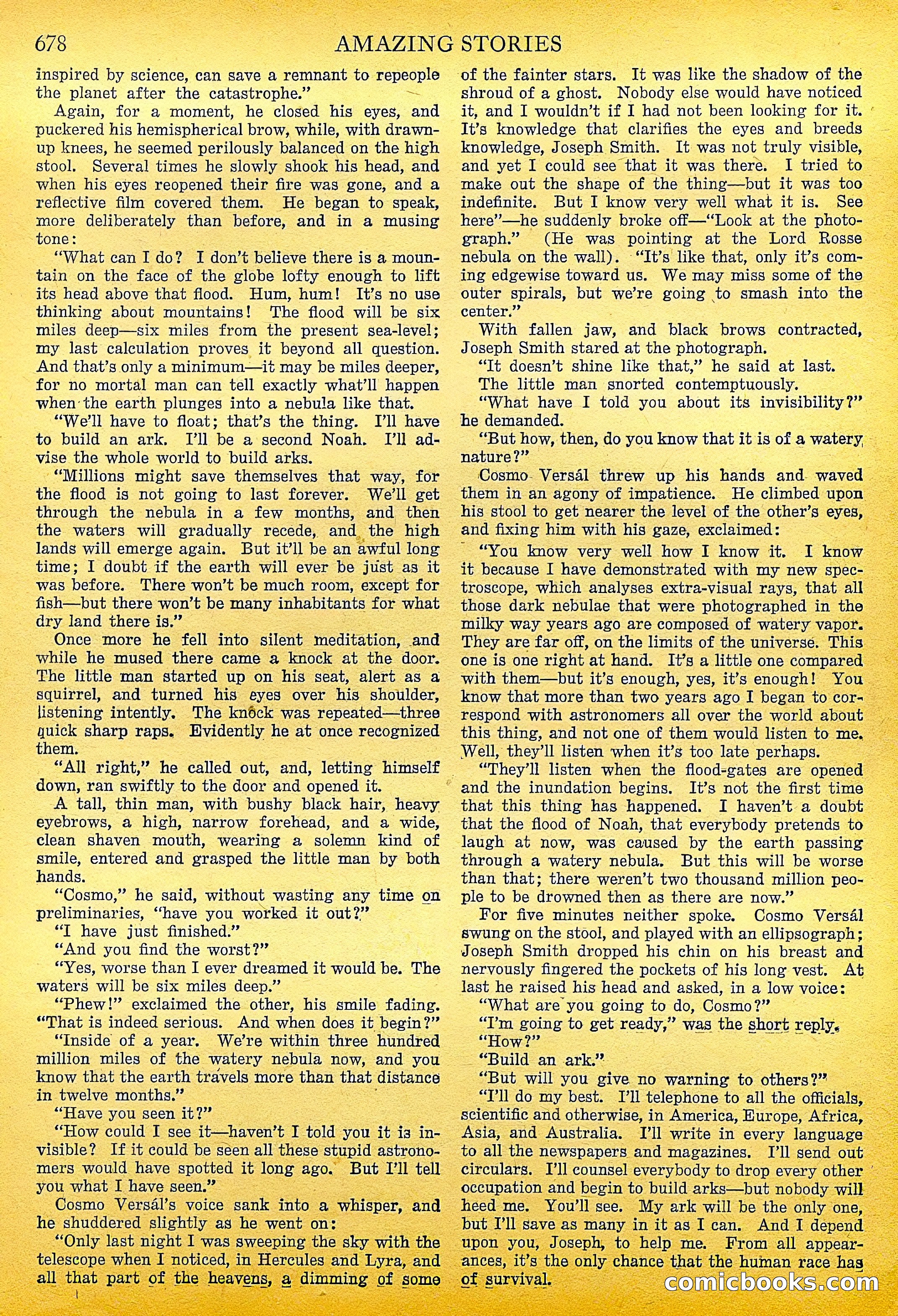 678 AMAZING STORIES

inspired by science, can save a remnant to repeople the planet after the catastrophe."

Again, for a moment, he closed his eyes, and puckered his hemispherical brow, while, with drawn-up knees, he seemed perilously balanced on the high stool. Several times he slowly shook his head, and when his eyes reopened their fire was gone, and a reflective film covered them. He began to speak, more deliberately than before, and in a musing tone:

"What can I do? I don't believe there is a mountain on the face of the globe lofty enough to lift its head above that flood. Hum, hum! It's no use thinking about mountains! The flood will be six miles deep—six miles from the present sea-level; my last calculation proves it beyond all question. And that's only a minimum—it may be miles deeper, for no mortal man can tell exactly what'll happen when the earth plunges into a nebula like that.

"We'll have to float; that's the thing. I'll have to build an ark. I'll be a second Noah. I'll advise the whole world to build arks.

"Millions might save themselves that way, for the flood is not going to last forever. We'll get through the nebula in a few months, and then the waters will gradually recede, and the high lands will emerge again. But it'll be an awful long time; I doubt if the earth will ever be just as it was before. There won't be much room, except for fish—but there won't be many inhabitants for what dry land there is."

Once more he fell into silent meditation, and while he mused there came a knock at the door. The little man started up on his seat, alert as a squirrel, and turned his eyes over his shoulder, listening intently. The knock was repeated—three quick sharp raps. Evidently he at once recognized them.

"All right," he called out, and, letting himself down, ran swiftly to the door and opened it.

A tall, thin man, with bushy black hair, heavy eyebrows, a high, narrow forehead, and a wide, clean shaven mouth, wearing a solemn kind of smile, entered and grasped the little man by both hands.

"Cosmo," he said, without wasting any time on preliminaries, "have you worked it out?"

"I have just finished."

"And you find the worst?"

"Yes, worse than I ever dreamed it would be. The waters will be six miles deep."

"Phew!" exclaimed the other, his smile fading. "That is indeed serious. And when does it begin?"

"Inside of a year. We're within three hundred million miles of the watery nebula now, and you know that the earth travels more than that distance in twelve months."

"Have you seen it?"

"How could I see it—haven't I told you it is invisible? If it could be seen all these stupid astronomers would have spotted it long ago. But I'll tell you what I have seen."

Cosmo Versál's voice sank into a whisper, and he shuddered slightly as he went on:

"Only last night I was sweeping the sky with the telescope when I noticed, in Hercules and Lyra, and all that part of the heavens, a dimming of some of the fainter stars. It was like the shadow of the shroud of a ghost. Nobody else would have noticed it, and I wouldn't if I had not been looking for it. It's knowledge that clarifies the eyes and breeds knowledge, Joseph Smith. It was not truly visible, and yet I could see that it was there. I tried to make out the shape of the thing—but it was too indefinite. But I know very well what it is. See here"—he suddenly broke off—"Look at the photograph." (He was pointing at the Lord Rosse nebula on the wall). "It's like that, only it's coming edgewise toward us. We may miss some of the outer spirals, but we're going to smash into the center."

With fallen jaw, and black brows contracted, Joseph Smith stared at the photograph.

"It doesn't shine like that," he said at last.

The little man snorted contemptuously.

"What have I told you about its invisibility?" he demanded.

"But how, then, do you know that it is of a watery nature?"

Cosmo Versál threw up his hands and waved them in an agony of impatience. He climbed upon his stool to get nearer the level of the other's eyes, and fixing him with his gaze, exclaimed:

"You know very well how I know it. I know it because I have demonstrated with my new spectroscope, which analyses extra-visual rays, that all those dark nebulae that were photographed in the milky way years ago are composed of watery vapor. They are far off, on the limits of the universe. This one is one right at hand. It's a little one compared with them—but it's enough, yes, it's enough! You know that more than two years ago I began to correspond with astronomers all over the world about this thing, and not one of them would listen to me. Well, they'll listen when it's too late perhaps.

"They'll listen when the flood-gates are opened and the inundation begins. It's not the first time that this thing has happened. I haven't a doubt that the flood of Noah, that everybody pretends to laugh at now, was caused by the earth passing through a watery nebula. But this will be worse than that; there weren't two thousand million people to be drowned then as there are now."

For five minutes neither spoke. Cosmo Versál swung on the stool, and played with an ellipsograph; Joseph Smith dropped his chin on his breast and nervously fingered the pockets of his long vest. At last he raised his head and asked, in a low voice:

"What are you going to do, Cosmo?"

"I'm going to get ready," was the short reply.

"How?"

"Build an ark."

"But will you give no warning to others?"

"I'll do my best. I'll telephone to all the officials, scientific and otherwise, in America, Europe, Africa, Asia, and Australia. I'll write in every language to all the newspapers and magazines. I'll send out circulars. I'll counsel everybody to drop every other occupation and begin to build arks—but nobody will heed me. You'll see. My ark will be the only one, but I'll save as many in it as I can. And I depend upon you, Joseph, to help me. From all appearances, it's the only chance that the human race has of survival.

comicbooks.com